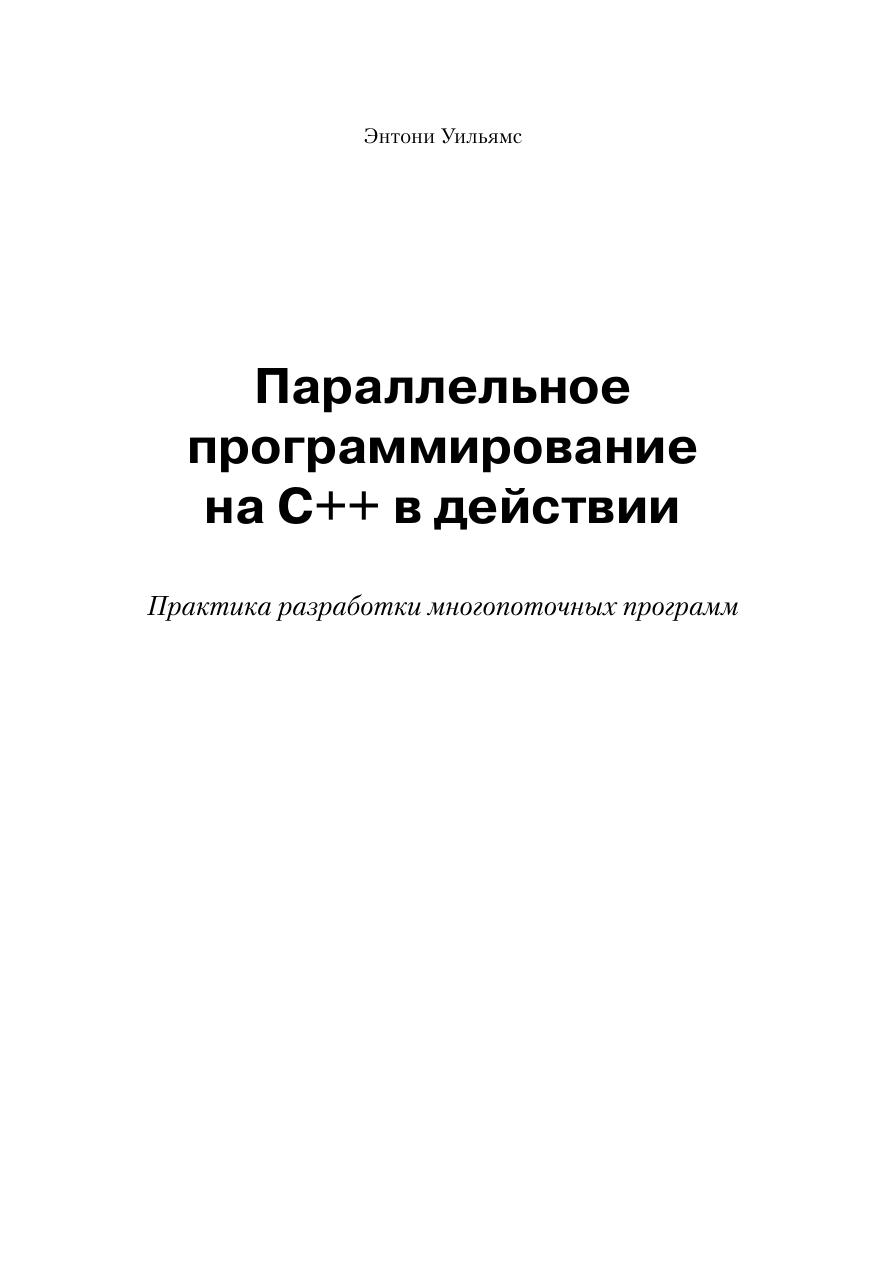 Энтони Уильямс

Параллельное
программирование
на C++ в действии

Практика разработки многопоточных программ